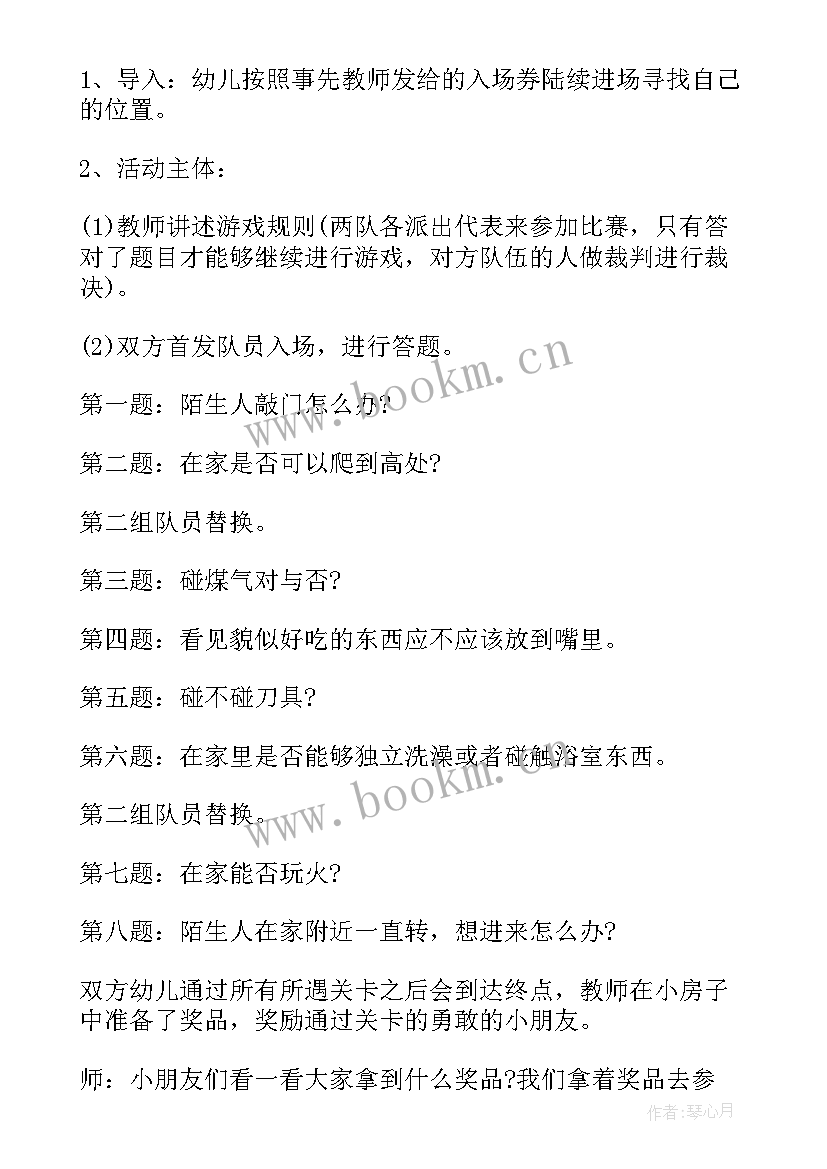 1、导入：幼儿按照事先教师发给的入场券陆续进场寻找自己的位置。

2、活动主体：

(1)教师讲述游戏规则(两队各派出代表来参加比赛，只有答对了题目才能够继续进行游戏，对方队伍的人做裁判进行裁决)。

(2)双方首发队员入场，进行答题。

第一题：陌生人敲门怎么办?

第二题：在家是否可以爬到高处?

第二组队员替换。

第三题：碰煤气对与否?

第四题：看见貌似好吃的东西应不应该放到嘴里。

第五题：碰不碰刀具?

第六题：在家里是否能够独立洗澡或者碰触浴室东西。

第二组队员替换。

第七题：在家能否玩火?

第八题：陌生人在家附近一直转，想进来怎么办?

双方幼儿通过所有所遇关卡之后会到达终点，教师在小房子中准备了奖品，奖励通过关卡的勇敢的小朋友。

师：小朋友们看一看大家拿到什么奖品?我们拿着奖品去参

www.bookm.cn

www.bookm.cn

作者:琴心月